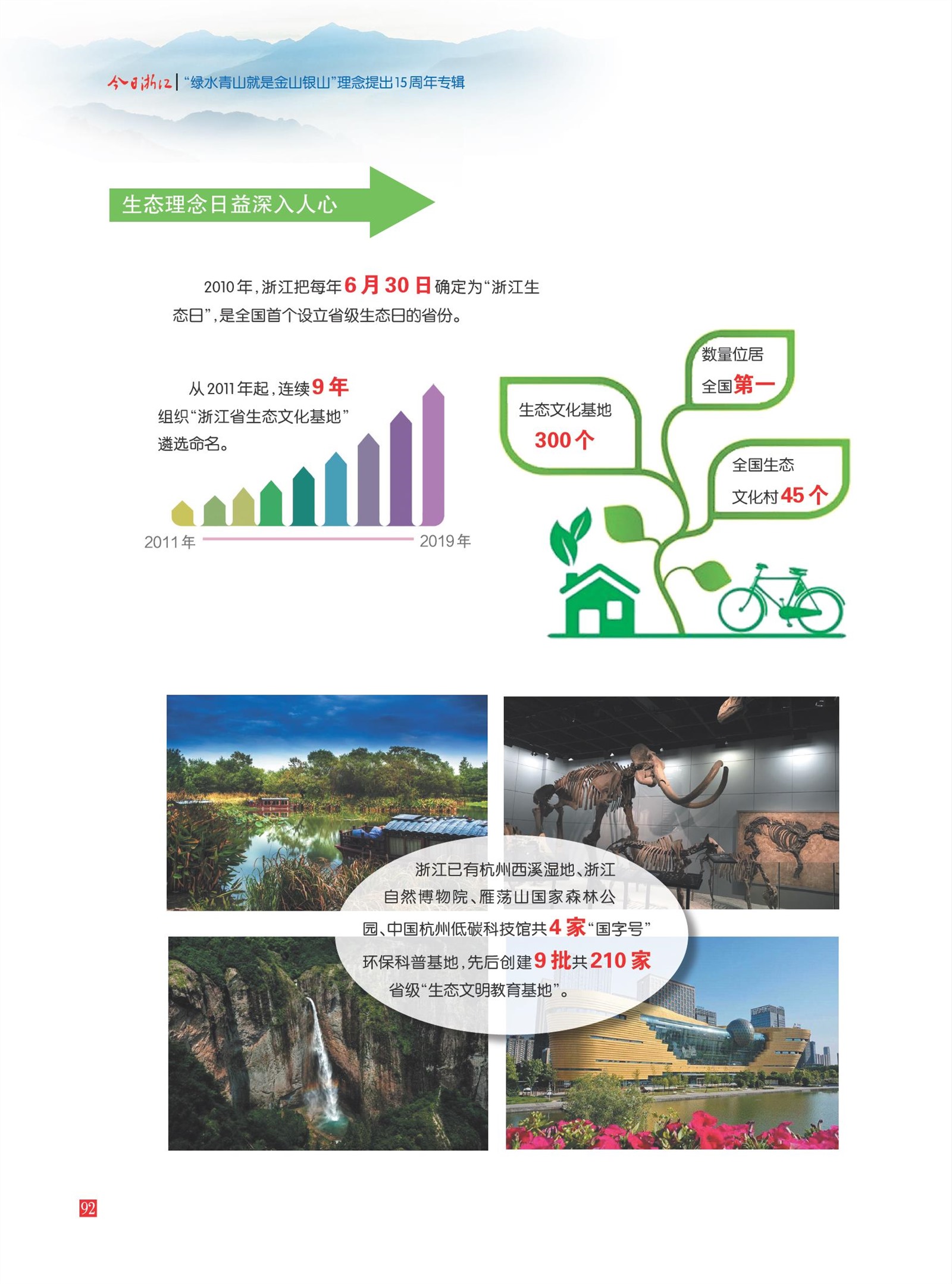 今日浙江 | “绿水青山就是金山银山”理念提出15周年专辑

生态理念日益深入人心

2010年，浙江把每年6月30日确定为“浙江生态日”，是全国首个设立省级生态日的省份。

从2011年起，连续9年组织“浙江省生态文化基地”遴选命名。

2011年

2019年

生态文化基地
300个

数量位居全国第一

全国生态文化村45个

浙江已有杭州西溪湿地、浙江自然博物院、雁荡山国家森林公园、中国杭州低碳科技馆共4家“国字号”环保科普基地，先后创建9批共210家省级“生态文明教育基地”。

92